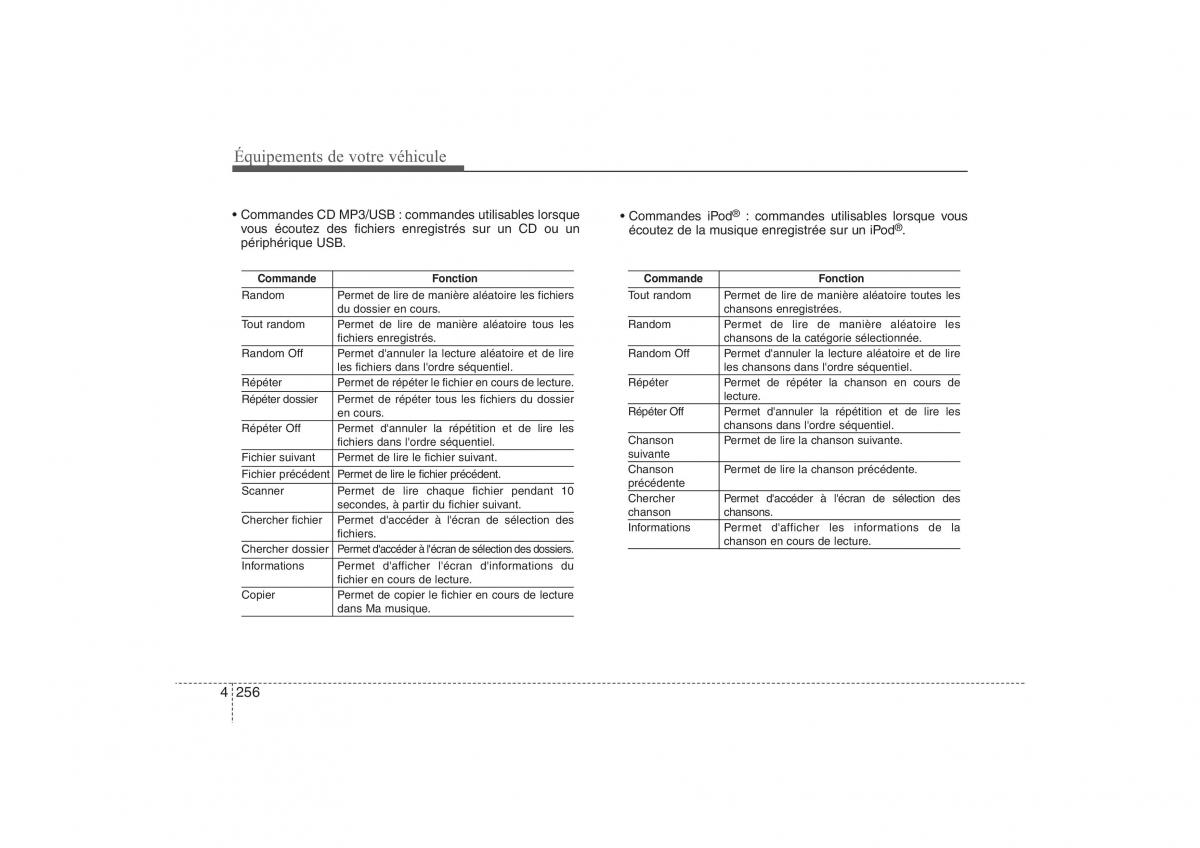 Équipements de votre véhicule

• Commandes CD MP3/USB : commandes utilisables lorsque vous écoutez des fichiers enregistrés sur un CD ou un périphérique USB.

| Commande | Fonction |
|---|---|
| Random | Permet de lire de manière aléatoire les fichiers du dossier en cours. |
| Tout random | Permet de lire de manière aléatoire tous les fichiers enregistrés. |
| Random Off | Permet d'annuler la lecture aléatoire et de lire les fichiers dans l'ordre séquentiel. |
| Répéter | Permet de répéter le fichier en cours de lecture. |
| Répéter dossier | Permet de répéter tous les fichiers du dossier en cours. |
| Répéter Off | Permet d'annuler la répétition et de lire les fichiers dans l'ordre séquentiel. |
| Fichier suivant | Permet de lire le fichier suivant. |
| Fichier précédent | Permet de lire le fichier précédent. |
| Scanner | Permet de lire chaque fichier pendant 10 secondes, à partir du fichier suivant. |
| Chercher fichier | Permet d'accéder à l'écran de sélection des fichiers. |
| Chercher dossier | Permet d'accéder à l'écran de sélection des dossiers. |
| Informations | Permet d'afficher l'écran d'informations du fichier en cours de lecture. |
| Copier | Permet de copier le fichier en cours de lecture dans Ma musique. |

• Commandes iPod® : commandes utilisables lorsque vous écoutez de la musique enregistrée sur un iPod®.

| Commande | Fonction |
|---|---|
| Tout random | Permet de lire de manière aléatoire toutes les chansons enregistrées. |
| Random | Permet de lire de manière aléatoire les chansons de la catégorie sélectionnée. |
| Random Off | Permet d'annuler la lecture aléatoire et de lire les chansons dans l'ordre séquentiel. |
| Répéter | Permet de répéter la chanson en cours de lecture. |
| Répéter Off | Permet d'annuler la répétition et de lire les chansons dans l'ordre séquentiel. |
| Chanson suivante | Permet de lire la chanson suivante. |
| Chanson précédente | Permet de lire la chanson précédente. |
| Chercher chanson | Permet d'accéder à l'écran de sélection des chansons. |
| Informations | Permet d'afficher les informations de la chanson en cours de lecture. |

4 256